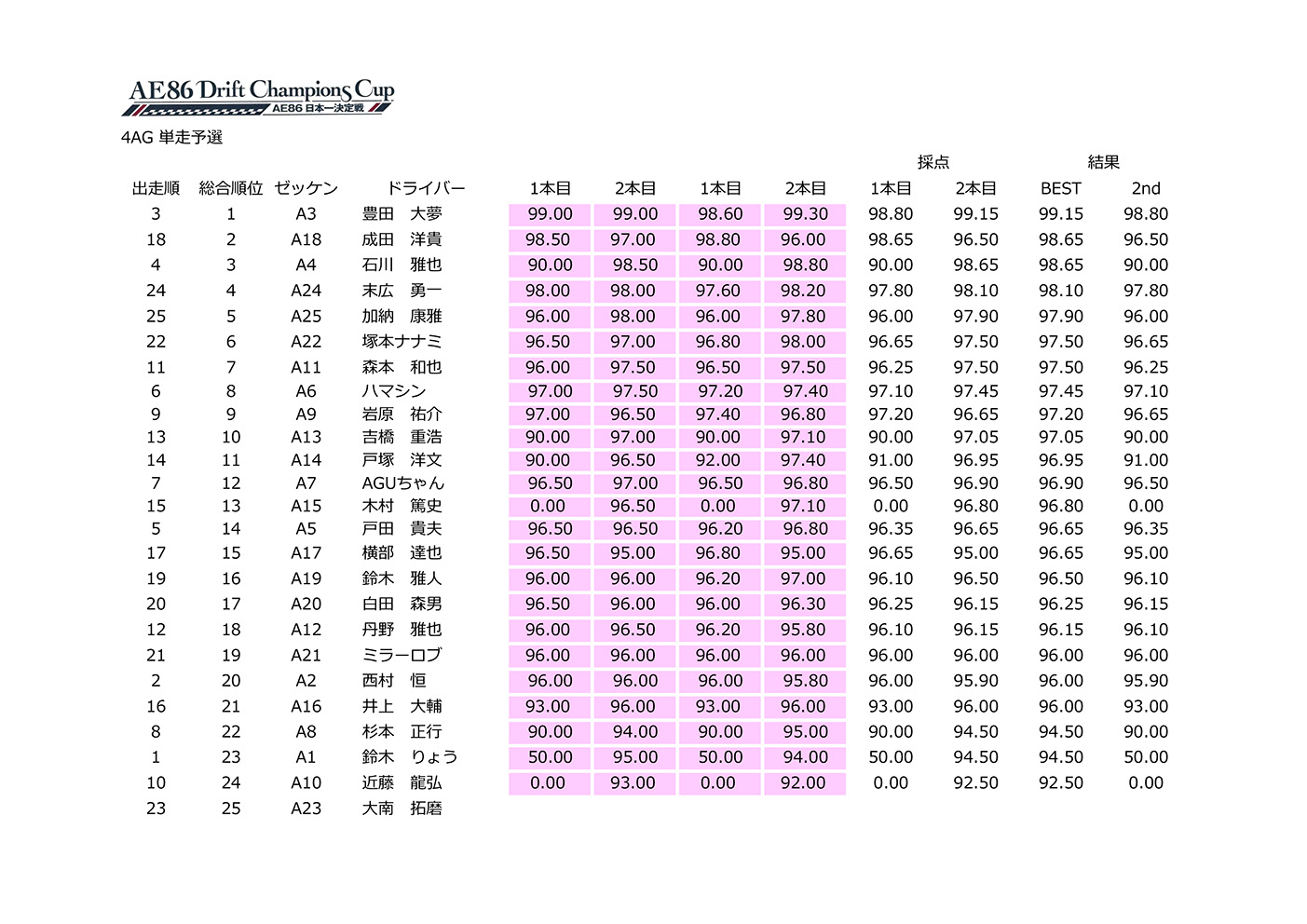 AE86 Drift Champions Cup
AE86 日本一決定戦

4AG 単走予選

| | | | | | | | | 採点 | | 結果 | |
|---|---|---|---|---|---|---|---|---|---|---|---|
| 出走順 | 総合順位 | ゼッケン | ドライバー | 1本目 | 2本目 | 1本目 | 2本目 | 1本目 | 2本目 | BEST | 2nd |
| 3 | 1 | A3 | 豊田　大夢 | 99.00 | 99.00 | 98.60 | 99.30 | 98.80 | 99.15 | 99.15 | 98.80 |
| 18 | 2 | A18 | 成田　洋貴 | 98.50 | 97.00 | 98.80 | 96.00 | 98.65 | 96.50 | 98.65 | 96.50 |
| 4 | 3 | A4 | 石川　雅也 | 90.00 | 98.50 | 90.00 | 98.80 | 90.00 | 98.65 | 98.65 | 90.00 |
| 24 | 4 | A24 | 末広　勇一 | 98.00 | 98.00 | 97.60 | 98.20 | 97.80 | 98.10 | 98.10 | 97.80 |
| 25 | 5 | A25 | 加納　康雅 | 96.00 | 98.00 | 96.00 | 97.80 | 96.00 | 97.90 | 97.90 | 96.00 |
| 22 | 6 | A22 | 塚本ナナミ | 96.50 | 97.00 | 96.80 | 98.00 | 96.65 | 97.50 | 97.50 | 96.65 |
| 11 | 7 | A11 | 森本　和也 | 96.00 | 97.50 | 96.50 | 97.50 | 96.25 | 97.50 | 97.50 | 96.25 |
| 6 | 8 | A6 | ハマシン | 97.00 | 97.50 | 97.20 | 97.40 | 97.10 | 97.45 | 97.45 | 97.10 |
| 9 | 9 | A9 | 岩原　祐介 | 97.00 | 96.50 | 97.40 | 96.80 | 97.20 | 96.65 | 97.20 | 96.65 |
| 13 | 10 | A13 | 吉橋　重浩 | 90.00 | 97.00 | 90.00 | 97.10 | 90.00 | 97.05 | 97.05 | 90.00 |
| 14 | 11 | A14 | 戸塚　洋文 | 90.00 | 96.50 | 92.00 | 97.40 | 91.00 | 96.95 | 96.95 | 91.00 |
| 7 | 12 | A7 | AGUちゃん | 96.50 | 97.00 | 96.50 | 96.80 | 96.50 | 96.90 | 96.90 | 96.50 |
| 15 | 13 | A15 | 木村　篤史 | 0.00 | 96.50 | 0.00 | 97.10 | 0.00 | 96.80 | 96.80 | 0.00 |
| 5 | 14 | A5 | 戸田　貴夫 | 96.50 | 96.50 | 96.20 | 96.80 | 96.35 | 96.65 | 96.65 | 96.35 |
| 17 | 15 | A17 | 横部　達也 | 96.50 | 95.00 | 96.80 | 95.00 | 96.65 | 95.00 | 96.65 | 95.00 |
| 19 | 16 | A19 | 鈴木　雅人 | 96.00 | 96.00 | 96.20 | 97.00 | 96.10 | 96.50 | 96.50 | 96.10 |
| 20 | 17 | A20 | 白田　森男 | 96.50 | 96.00 | 96.00 | 96.30 | 96.25 | 96.15 | 96.25 | 96.15 |
| 12 | 18 | A12 | 丹野　雅也 | 96.00 | 96.50 | 96.20 | 95.80 | 96.10 | 96.15 | 96.15 | 96.10 |
| 21 | 19 | A21 | ミラーロブ | 96.00 | 96.00 | 96.00 | 96.00 | 96.00 | 96.00 | 96.00 | 96.00 |
| 2 | 20 | A2 | 西村　恒 | 96.00 | 96.00 | 96.00 | 95.80 | 96.00 | 95.90 | 96.00 | 95.90 |
| 16 | 21 | A16 | 井上　大輔 | 93.00 | 96.00 | 93.00 | 96.00 | 93.00 | 96.00 | 96.00 | 93.00 |
| 8 | 22 | A8 | 杉本　正行 | 90.00 | 94.00 | 90.00 | 95.00 | 90.00 | 94.50 | 94.50 | 90.00 |
| 1 | 23 | A1 | 鈴木　りょう | 50.00 | 95.00 | 50.00 | 94.00 | 50.00 | 94.50 | 94.50 | 50.00 |
| 10 | 24 | A10 | 近藤　龍弘 | 0.00 | 93.00 | 0.00 | 92.00 | 0.00 | 92.50 | 92.50 | 0.00 |
| 23 | 25 | A23 | 大南　拓磨 | | | | | | | | |